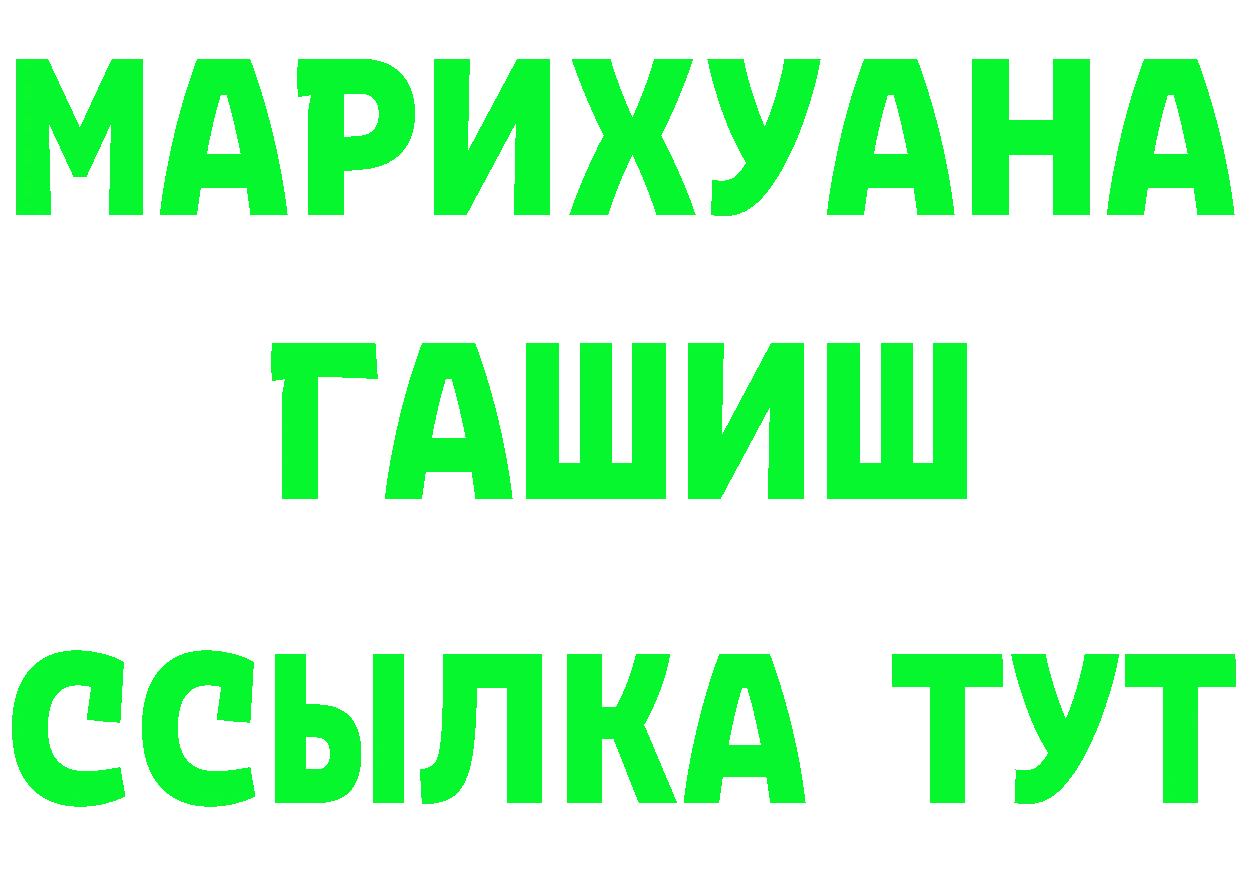 МАРИХУАНА
ГАШИШ
ССЫЛКА ТУТ